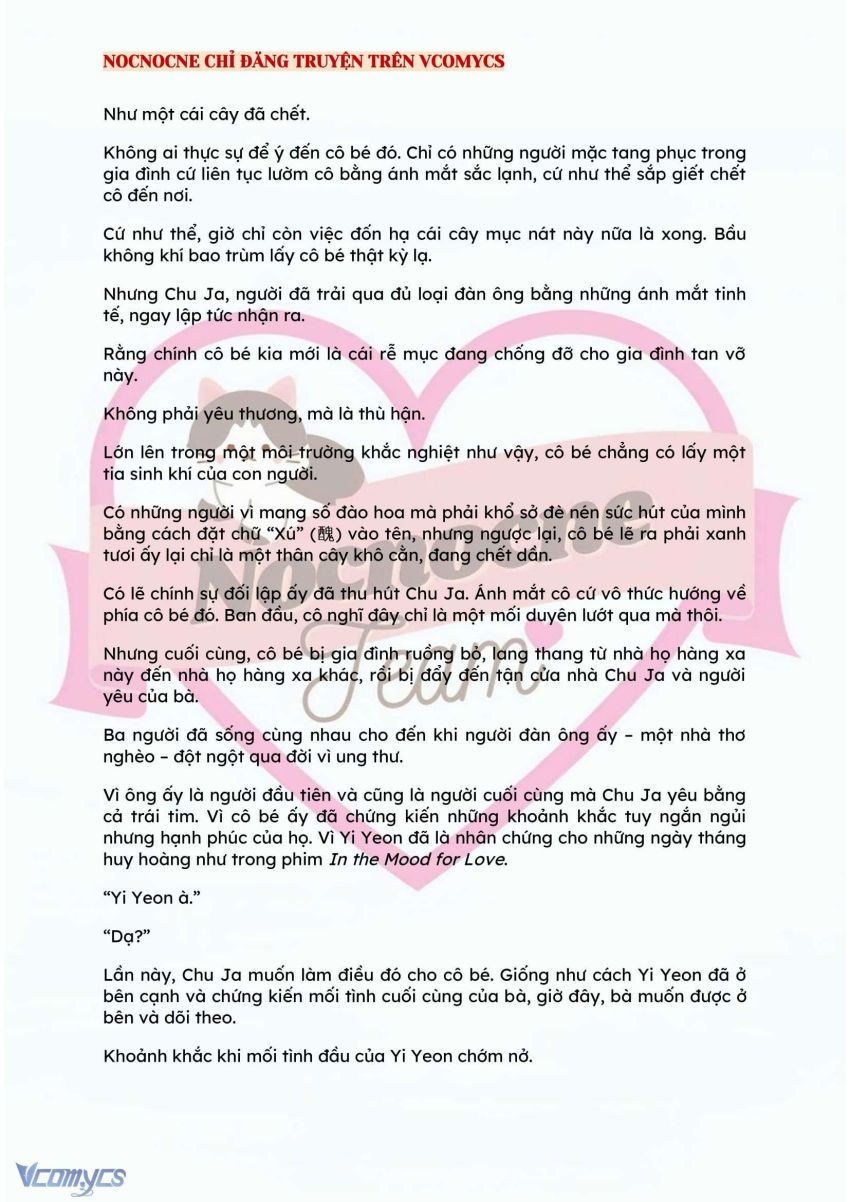 NOCNOCNE CHỈ ĐĂNG TRUYỆN TRÊN VCOMYCS

Như một cái cây đã chết.

Không ai thực sự để ý đến cô bé đó. Chỉ có những người mặc tang phục trong gia đình cứ liên tục lườm cô bằng ánh mắt sắc lạnh, cứ như thể sắp giết chết cô đến nơi.

Cứ như thể, giờ chỉ còn việc đốn hạ cái cây mục nát này nữa là xong. Bầu không khí bao trùm lấy cô bé thật kỳ lạ.

Nhưng Chu Ja, người đã trải qua đủ loại đàn ông bằng những ánh mắt tinh tế, ngay lập tức nhận ra.

Rằng chính cô bé kia mới là cái rễ mục đang chống đỡ cho gia đình tan vỡ này.

Không phải yêu thương, mà là thù hận.

Lớn lên trong một môi trường khắc nghiệt như vậy, cô bé chẳng có lấy một tia sinh khí của con người.

Có những người vì mang số đào hoa mà phải khổ sở đè nén sức hút của mình bằng cách đặt chữ "Xú" (醜) vào tên, nhưng ngược lại, cô bé lẽ ra phải xanh tươi ấy lại chỉ là một thân cây khô cằn, đang chết dần.

Có lẽ chính sự đối lập ấy đã thu hút Chu Ja. Ánh mắt cô cứ vô thức hướng về phía cô bé đó. Ban đầu, cô nghĩ đây chỉ là một mối duyên lướt qua mà thôi.

Nhưng cuối cùng, cô bé bị gia đình ruồng bỏ, lang thang từ nhà họ hàng xa này đến nhà họ hàng xa khác, rồi bị đẩy đến tận cửa nhà Chu Ja và người yêu của bà.

Ba người đã sống cùng nhau cho đến khi người đàn ông ấy – một nhà thơ nghèo – đột ngột qua đời vì ung thư.

Vì ông ấy là người đầu tiên và cũng là người cuối cùng mà Chu Ja yêu bằng cả trái tim. Vì cô bé ấy đã chứng kiến những khoảnh khắc tuy ngắn ngủi nhưng hạnh phúc của họ. Vì Yi Yeon đã là nhân chứng cho những ngày tháng huy hoàng như trong phim In the Mood for Love.

"Yi Yeon à."

"Dạ?"

Lần này, Chu Ja muốn làm điều đó cho cô bé. Giống như cách Yi Yeon đã ở bên cạnh và chứng kiến mối tình cuối cùng của bà, giờ đây, bà muốn được ở bên và dõi theo.

Khoảnh khắc khi mối tình đầu của Yi Yeon chớm nở.

Nocnocne Team

Vcomycs